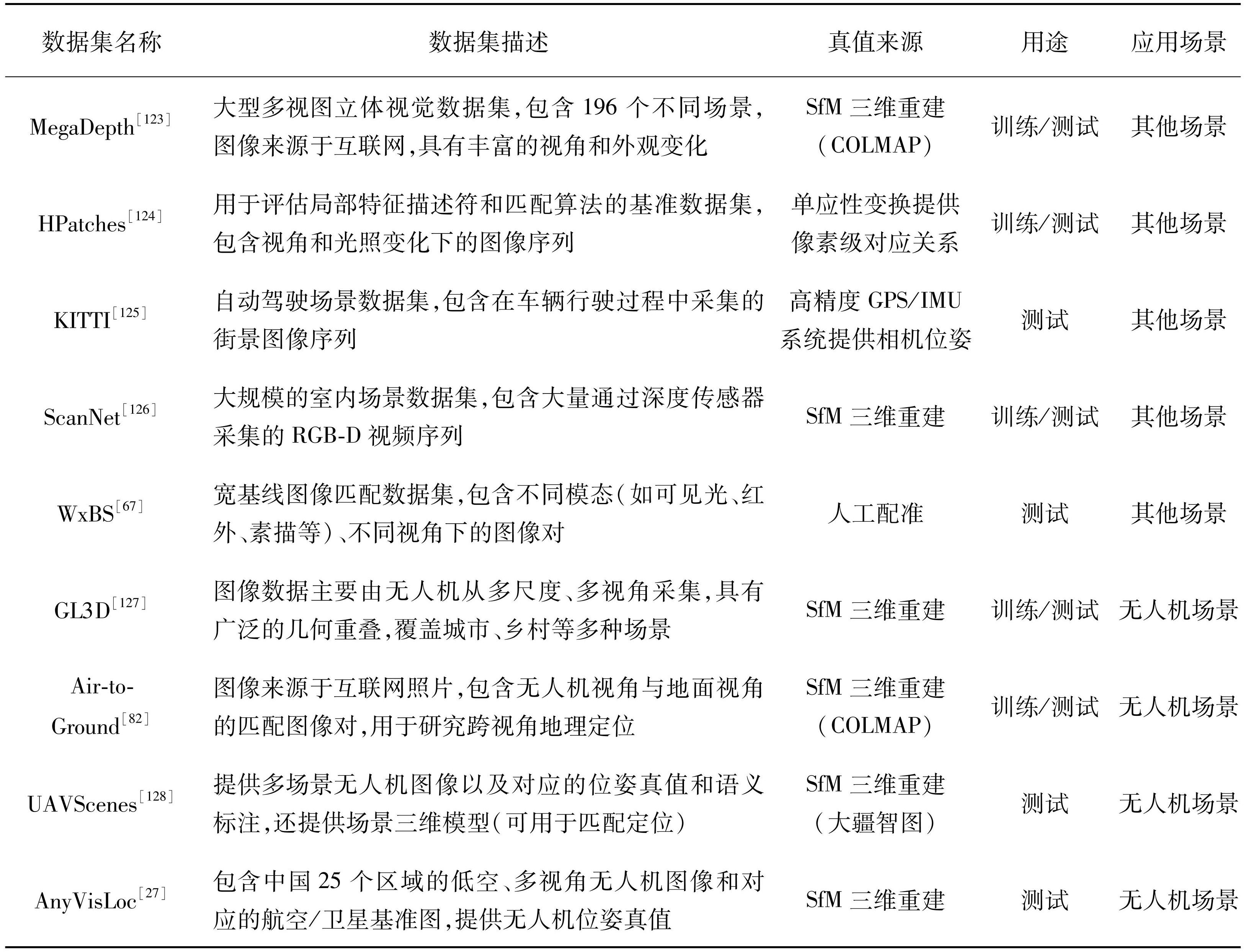 | 数据集名称 | 数据集描述 | 真值来源 | 用途 | 应用场景 |
|---|---|---|---|---|
| MegaDepth$^{[123]}$ | 大型多视图立体视觉数据集,包含 196 个不同场景,图像来源于互联网,具有丰富的视角和外观变化 | SfM 三维重建(COLMAP) | 训练/测试 | 其他场景 |
| HPatches$^{[124]}$ | 用于评估局部特征描述符和匹配算法的基准数据集,包含视角和光照变化下的图像序列 | 单应性变换提供像素级对应关系 | 训练/测试 | 其他场景 |
| KITTI$^{[125]}$ | 自动驾驶场景数据集,包含在车辆行驶过程中采集的街景图像序列 | 高精度 GPS/IMU 系统提供相机位姿 | 测试 | 其他场景 |
| ScanNet$^{[126]}$ | 大规模的室内场景数据集,包含大量通过深度传感器采集的 RGB-D 视频序列 | SfM 三维重建 | 训练/测试 | 其他场景 |
| WxBS$^{[67]}$ | 宽基线图像匹配数据集,包含不同模态(如可见光、红外、素描等)、不同视角下的图像对 | 人工配准 | 测试 | 其他场景 |
| GL3D$^{[127]}$ | 图像数据主要由无人机从多尺度、多视角采集,具有广泛的几何重叠,覆盖城市、乡村等多种场景 | SfM 三维重建 | 训练/测试 | 无人机场景 |
| Air-to-Ground$^{[82]}$ | 图像来源于互联网照片,包含无人机视角与地面视角的匹配图像对,用于研究跨视角地理定位 | SfM 三维重建(COLMAP) | 训练/测试 | 无人机场景 |
| UAVScenes$^{[128]}$ | 提供多场景无人机图像以及对应的位姿真值和语义标注,还提供场景三维模型(可用于匹配定位) | SfM 三维重建(大疆智图) | 测试 | 无人机场景 |
| AnyVisLoc$^{[27]}$ | 包含中国 25 个区域的低空、多视角无人机图像和对应的航空/卫星基准图,提供无人机位姿真值 | SfM 三维重建 | 测试 | 无人机场景 |